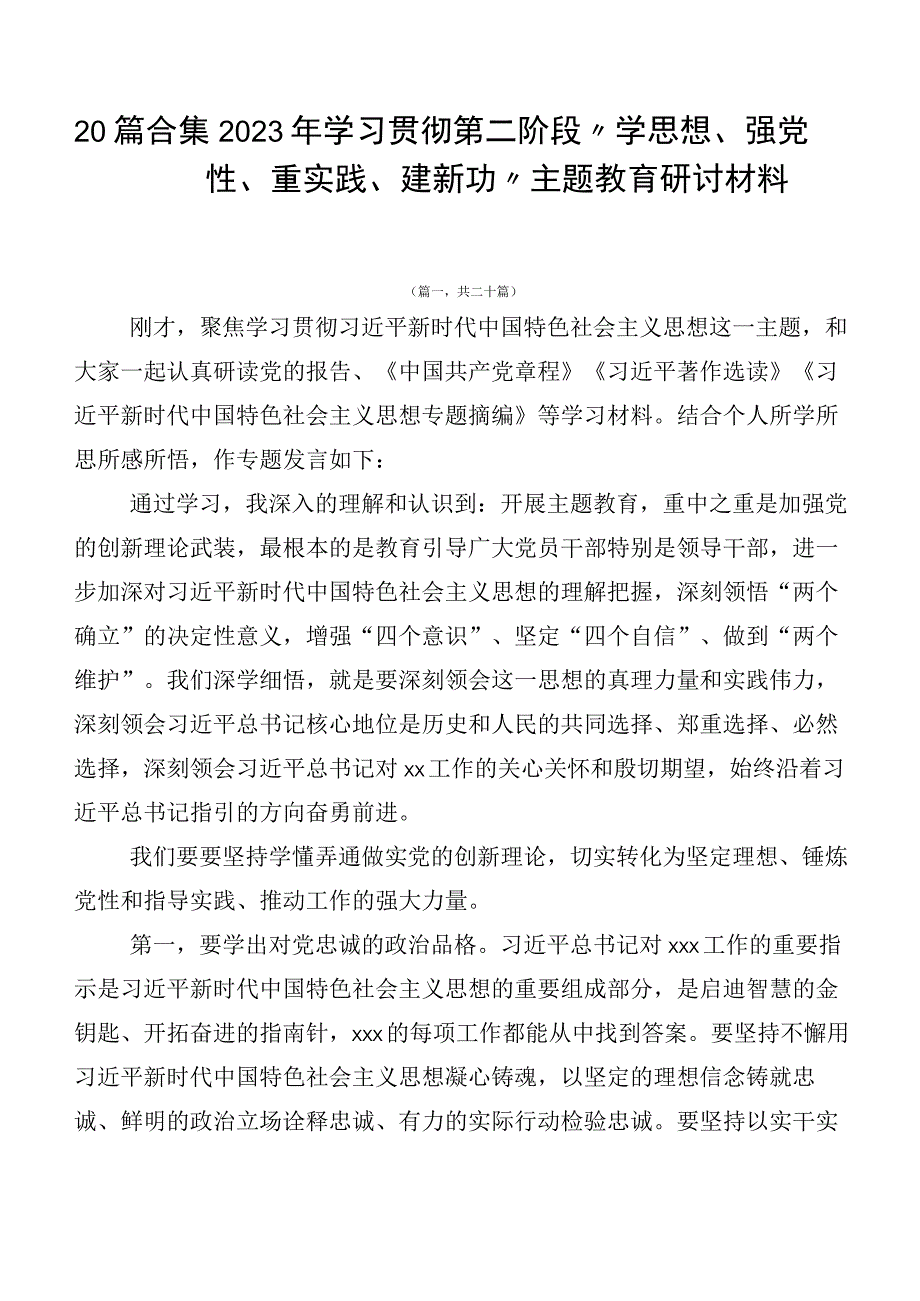 20篇合集2023年学习贯彻第二阶段〃学思想、强党性、重实践、建新功〃主题教育研讨材料

（篇一，共二十篇）

刚才，聚焦学习贯彻习近平新时代中国特色社会主义思想这一主题，和大家一起认真研读党的报告、《中国共产党章程》《习近平著作选读》《习近平新时代中国特色社会主义思想专题摘编》等学习材料。结合个人所学所思所感所悟，作专题发言如下：

通过学习，我深入的理解和认识到：开展主题教育，重中之重是加强党的创新理论武装，最根本的是教育引导广大党员干部特别是领导干部，进一步加深对习近平新时代中国特色社会主义思想的理解把握，深刻领悟“两个确立”的决定性意义，增强“四个意识”、坚定“四个自信”、做到“两个维护”。我们深学细悟，就是要深刻领会这一思想的真理力量和实践伟力，深刻领会习近平总书记核心地位是历史和人民的共同选择、郑重选择、必然选择，深刻领会习近平总书记对xx工作的关心关怀和殷切期望，始终沿着习近平总书记指引的方向奋勇前进。

我们要要坚持学懂弄通做实党的创新理论，切实转化为坚定理想、锤炼党性和指导实践、推动工作的强大力量。

第一，要学出对党忠诚的政治品格。习近平总书记对xxx工作的重要指示是习近平新时代中国特色社会主义思想的重要组成部分，是启迪智慧的金钥匙、开拓奋进的指南针，xxx的每项工作都能从中找到答案。要坚持不懈用习近平新时代中国特色社会主义思想凝心铸魂，以坚定的理想信念铸就忠诚、鲜明的政治立场诠释忠诚、有力的实际行动检验忠诚。要坚持以实干实